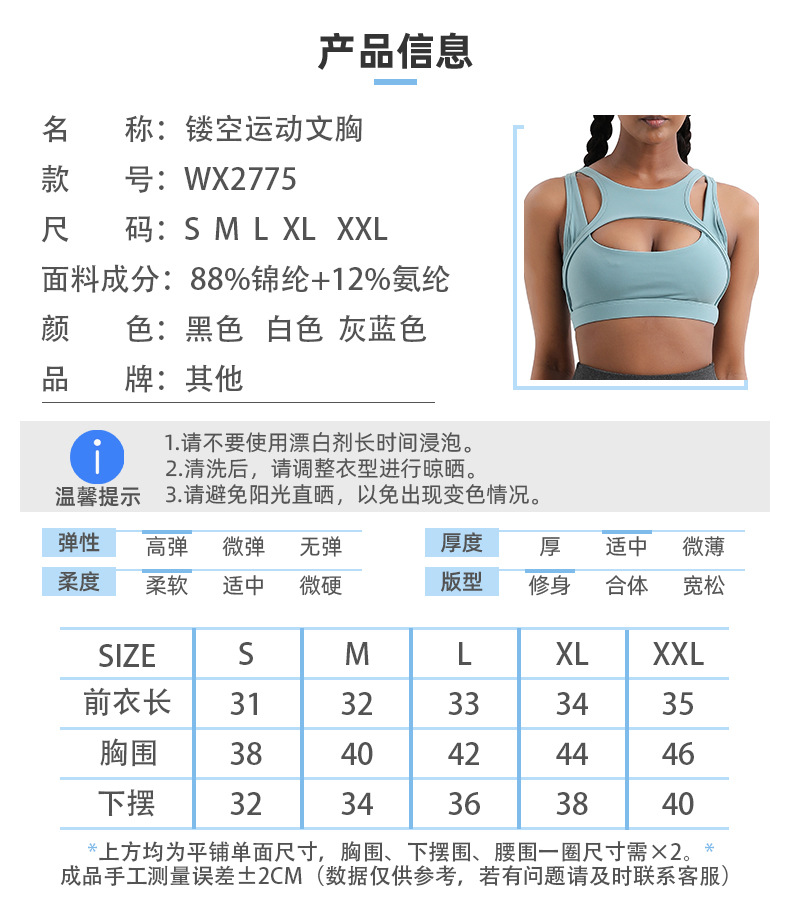 产品信息

名　称：镂空运动文胸
款　号：WX2775
尺　码：S M L XL XXL
面料成分：88%锦纶+12%氨纶
颜　色：黑色 白色 灰蓝色
品　牌：其他

温馨提示
1.请不要使用漂白剂长时间浸泡。
2.清洗后，请调整衣型进行晾晒。
3.请避免阳光直晒，以免出现变色情况。

弹性 高弹 微弹 无弹
柔度 柔软 适中 微硬
厚度 厚 适中 微薄
版型 修身 合体 宽松

| SIZE | S | M | L | XL | XXL |
|---|---|---|---|---|---|
| 前衣长 | 31 | 32 | 33 | 34 | 35 |
| 胸围 | 38 | 40 | 42 | 44 | 46 |
| 下摆 | 32 | 34 | 36 | 38 | 40 |

*上方均为平铺单面尺寸，胸围、下摆围、腰围一圈尺寸需×2。*
成品手工测量误差±2CM（数据仅供参考，若有问题请及时联系客服）